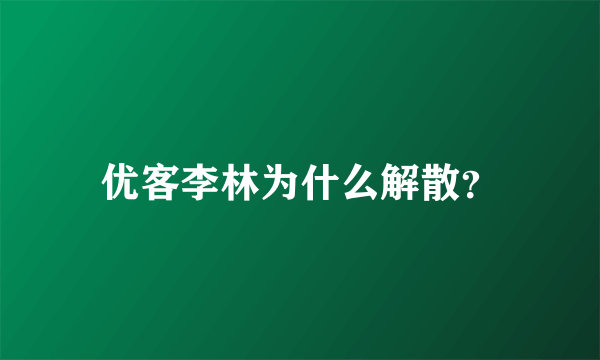 优客李林为什么解散?